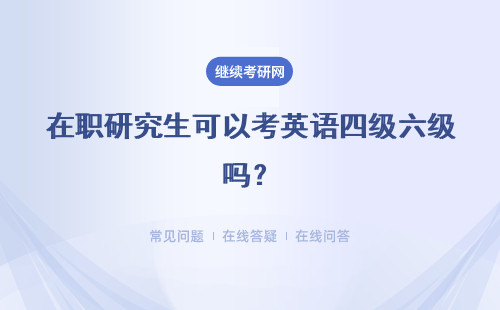 继续考研网

在职研究生可以考英语四级六级吗？

常见问题 ｜ 在线答疑 ｜ 在线问答